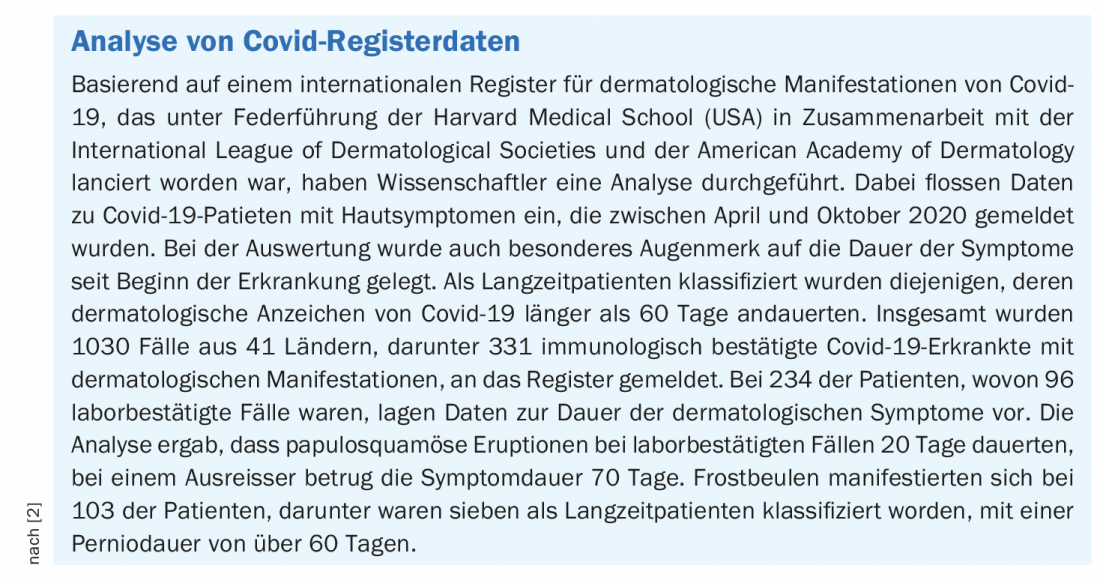 Analyse von Covid-Registerdaten

Basierend auf einem internationalen Register für dermatologische Manifestationen von Covid-19, das unter Federführung der Harvard Medical School (USA) in Zusammenarbeit mit der International League of Dermatological Societies und der American Academy of Dermatology lanciert worden war, haben Wissenschaftler eine Analyse durchgeführt. Dabei flossen Daten zu Covid-19-Patieten mit Hautsymptomen ein, die zwischen April und Oktober 2020 gemeldet wurden. Bei der Auswertung wurde auch besonderes Augenmerk auf die Dauer der Symptome seit Beginn der Erkrankung gelegt. Als Langzeitpatienten klassifiziert wurden diejenigen, deren dermatologische Anzeichen von Covid-19 länger als 60 Tage andauerten. Insgesamt wurden 1030 Fälle aus 41 Ländern, darunter 331 immunologisch bestätigte Covid-19-Erkrankte mit dermatologischen Manifestationen, an das Register gemeldet. Bei 234 der Patienten, wovon 96 laborbestätigte Fälle waren, lagen Daten zur Dauer der dermatologischen Symptome vor. Die Analyse ergab, dass papulosquamöse Eruptionen bei laborbestätigten Fällen 20 Tage dauerten, bei einem Ausreisser betrug die Symptomdauer 70 Tage. Frostbeulen manifestierten sich bei 103 der Patienten, darunter waren sieben als Langzeitpatienten klassifiziert worden, mit einer Perniodauer von über 60 Tagen.

nach [2]